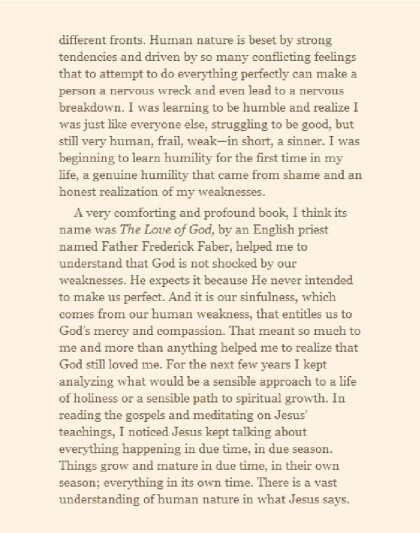 different fronts. Human nature is beset by strong tendencies and driven by so many conflicting feelings that to attempt to do everything perfectly can make a person a nervous wreck and even lead to a nervous breakdown. I was learning to be humble and realize I was just like everyone else, struggling to be good, but still very human, frail, weak—in short, a sinner. I was beginning to learn humility for the first time in my life, a genuine humility that came from shame and an honest realization of my weaknesses.

A very comforting and profound book, I think its name was The Love of God, by an English priest named Father Frederick Faber, helped me to understand that God is not shocked by our weaknesses. He expects it because He never intended to make us perfect. And it is our sinfulness, which comes from our human weakness, that entitles us to God's mercy and compassion. That meant so much to me and more than anything helped me to realize that God still loved me. For the next few years I kept analyzing what would be a sensible approach to a life of holiness or a sensible path to spiritual growth. In reading the gospels and meditating on Jesus' teachings, I noticed Jesus kept talking about everything happening in due time, in due season. Things grow and mature in due time, in their own season; everything in its own time. There is a vast understanding of human nature in what Jesus says.